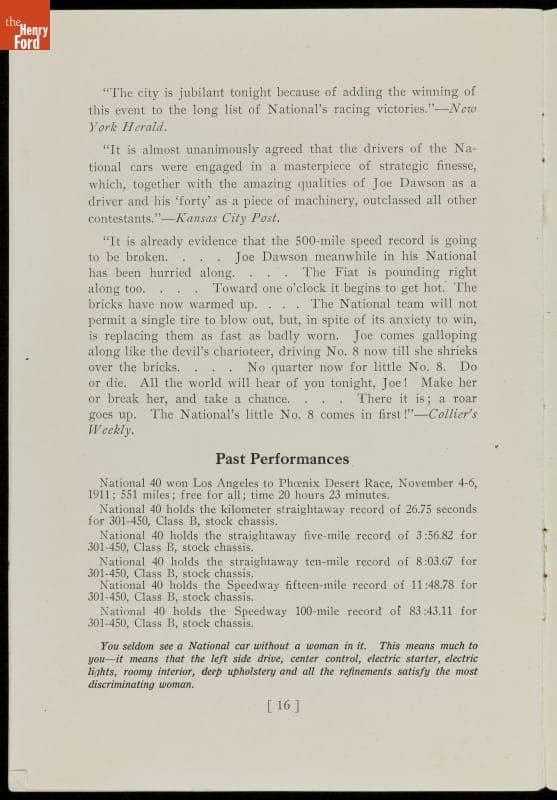 the Henry Ford

"The city is jubilant tonight because of adding the winning of this event to the long list of National's racing victories."—New York Herald.

"It is almost unanimously agreed that the drivers of the National cars were engaged in a masterpiece of strategic finesse, which, together with the amazing qualities of Joe Dawson as a driver and his 'forty' as a piece of machinery, outclassed all other contestants."—Kansas City Post.

"It is already evidence that the 500-mile speed record is going to be broken. . . . Joe Dawson meanwhile in his National has been hurried along. . . . The Fiat is pounding right along too. . . . Toward one o'clock it begins to get hot. The bricks have now warmed up. . . . The National team will not permit a single tire to blow out, but, in spite of its anxiety to win, is replacing them as fast as badly worn. Joe comes galloping along like the devil's charioteer, driving No. 8 now till she shrieks over the bricks. . . . No quarter now for little No. 8. Do or die. All the world will hear of you tonight, Joe! Make her or break her, and take a chance. . . . There it is; a roar goes up. The National's little No. 8 comes in first!"—Collier's Weekly.

Past Performances

National 40 won Los Angeles to Phœnix Desert Race, November 4-6, 1911; 551 miles; free for all; time 20 hours 23 minutes.

National 40 holds the kilometer straightaway record of 26.75 seconds for 301-450, Class B, stock chassis.

National 40 holds the straightaway five-mile record of 3:56.82 for 301-450, Class B, stock chassis.

National 40 holds the straightaway ten-mile record of 8:03.67 for 301-450, Class B, stock chassis.

National 40 holds the Speedway fifteen-mile record of 11:48.78 for 301-450, Class B, stock chassis.

National 40 holds the Speedway 100-mile record of 83:43.11 for 301-450, Class B, stock chassis.

You seldom see a National car without a woman in it. This means much to you—it means that the left side drive, center control, electric starter, electric lights, roomy interior, deep upholstery and all the refinements satisfy the most discriminating woman.

[ 16 ]